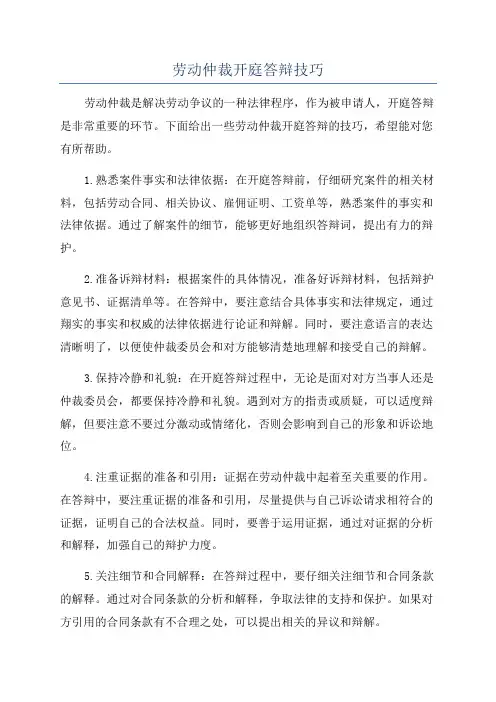 劳动仲裁开庭答辩技巧

劳动仲裁是解决劳动争议的一种法律程序，作为被申请人，开庭答辩是非常重要的环节。下面给出一些劳动仲裁开庭答辩的技巧，希望能对您有所帮助。

1.熟悉案件事实和法律依据：在开庭答辩前，仔细研究案件的相关材料，包括劳动合同、相关协议、雇佣证明、工资单等，熟悉案件的事实和法律依据。通过了解案件的细节，能够更好地组织答辩词，提出有力的辩护。

2.准备诉辩材料：根据案件的具体情况，准备好诉辩材料，包括辩护意见书、证据清单等。在答辩中，要注意结合具体事实和法律规定，通过翔实的事实和权威的法律依据进行论证和辩解。同时，要注意语言的表达清晰明了，以便使仲裁委员会和对方能够清楚地理解和接受自己的辩解。

3.保持冷静和礼貌：在开庭答辩过程中，无论是面对对方当事人还是仲裁委员会，都要保持冷静和礼貌。遇到对方的指责或质疑，可以适度辩解，但要注意不要过分激动或情绪化，否则会影响到自己的形象和诉讼地位。

4.注重证据的准备和引用：证据在劳动仲裁中起着至关重要的作用。在答辩中，要注重证据的准备和引用，尽量提供与自己诉讼请求相符合的证据，证明自己的合法权益。同时，要善于运用证据，通过对证据的分析和解释，加强自己的辩护力度。

5.关注细节和合同解释：在答辩过程中，要仔细关注细节和合同条款的解释。通过对合同条款的分析和解释，争取法律的支持和保护。如果对方引用的合同条款有不合理之处，可以提出相关的异议和辩解。